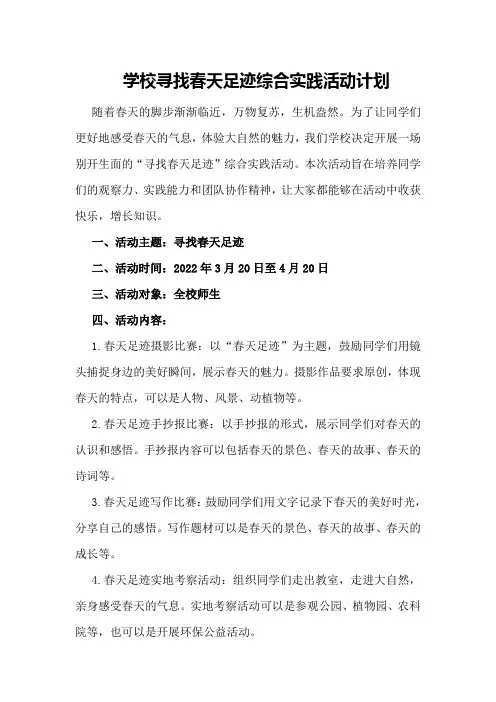 学校寻找春天足迹综合实践活动计划

随着春天的脚步渐渐临近，万物复苏，生机盎然。为了让同学们更好地感受春天的气息，体验大自然的魅力，我们学校决定开展一场别开生面的“寻找春天足迹”综合实践活动。本次活动旨在培养同学们的观察力、实践能力和团队协作精神，让大家都能够在活动中收获快乐，增长知识。

一、活动主题：寻找春天足迹

二、活动时间：2022年3月20日至4月20日

三、活动对象：全校师生

四、活动内容：

1.春天足迹摄影比赛：以“春天足迹”为主题，鼓励同学们用镜头捕捉身边的美好瞬间，展示春天的魅力。摄影作品要求原创，体现春天的特点，可以是人物、风景、动植物等。

2.春天足迹手抄报比赛：以手抄报的形式，展示同学们对春天的认识和感悟。手抄报内容可以包括春天的景色、春天的故事、春天的诗词等。

3.春天足迹写作比赛：鼓励同学们用文字记录下春天的美好时光，分享自己的感悟。写作题材可以是春天的景色、春天的故事、春天的成长等。

4.春天足迹实地考察活动：组织同学们走出教室，走进大自然，亲身感受春天的气息。实地考察活动可以是参观公园、植物园、农科院等，也可以是开展环保公益活动。